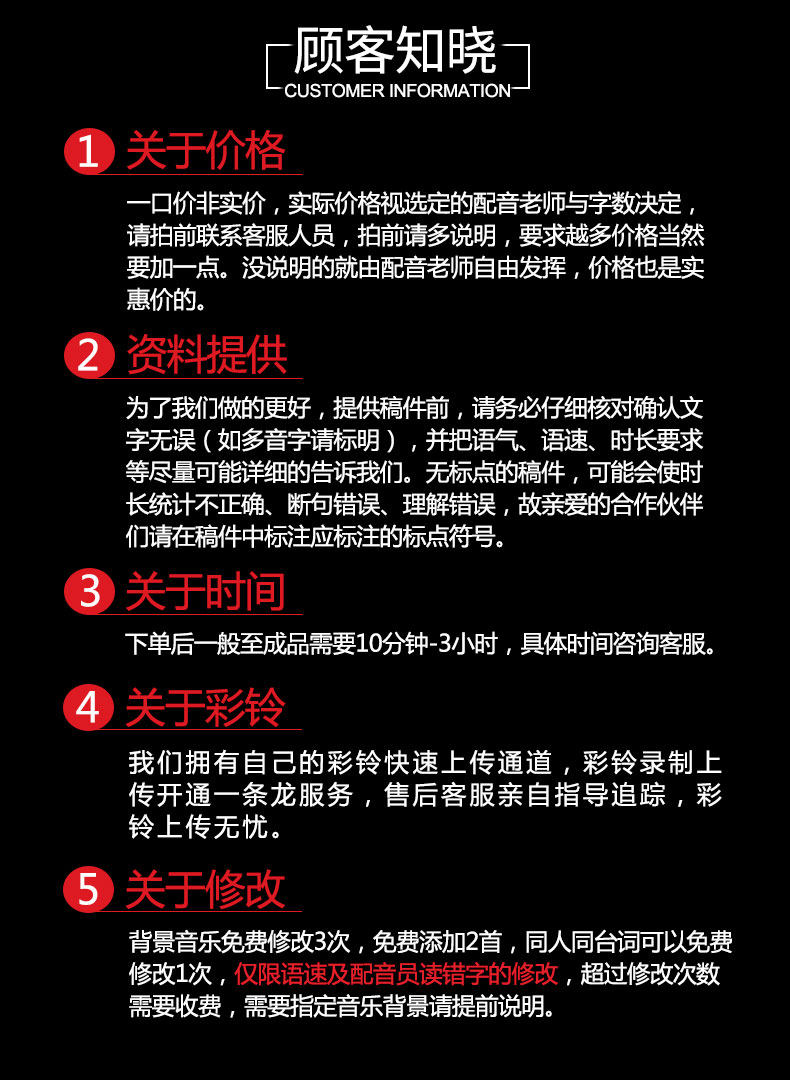 顾客知晓
CUSTOMER INFORMATION

1 关于价格

一口价非实价，实际价格视选定的配音老师与字数决定，请拍前联系客服人员，拍前请多说明，要求越多价格当然要加一点。没说明的就由配音老师自由发挥，价格也是实惠价的。

2 资料提供

为了我们做的更好，提供稿件前，请务必仔细核对确认文字无误（如多音字请标明），并把语气、语速、时长要求等尽量可能详细的告诉我们。无标点的稿件，可能会使时长统计不正确、断句错误、理解错误，故亲爱的合作伙伴们请在稿件中标注应标注的标点符号。

3 关于时间

下单后一般至成品需要10分钟-3小时，具体时间咨询客服。

4 关于彩铃

我们拥有自己的彩铃快速上传通道，彩铃录制上传开通一条龙服务，售后客服亲自指导追踪，彩铃上传无忧。

5 关于修改

背景音乐免费修改3次，免费添加2首，同人同台词可以免费修改1次，仅限语速及配音员读错字的修改，超过修改次数需要收费，需要指定音乐背景请提前说明。